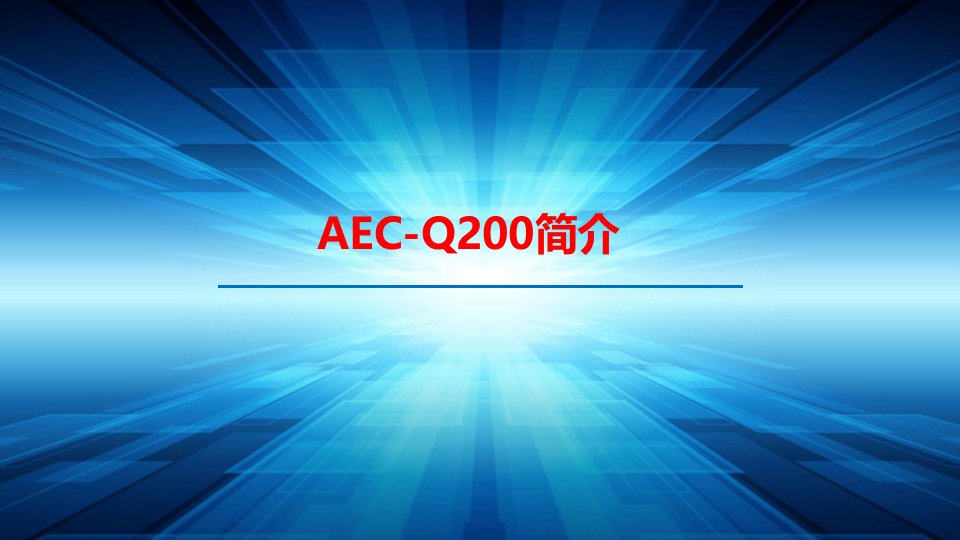 AEC-Q200简介